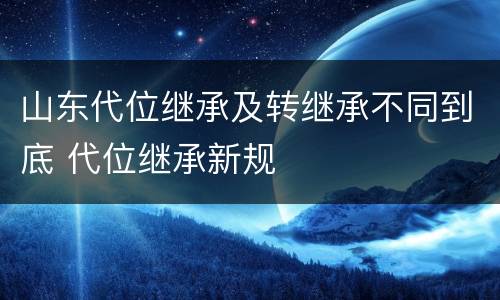 山东代位继承及转继承不同到底 代位继承新规